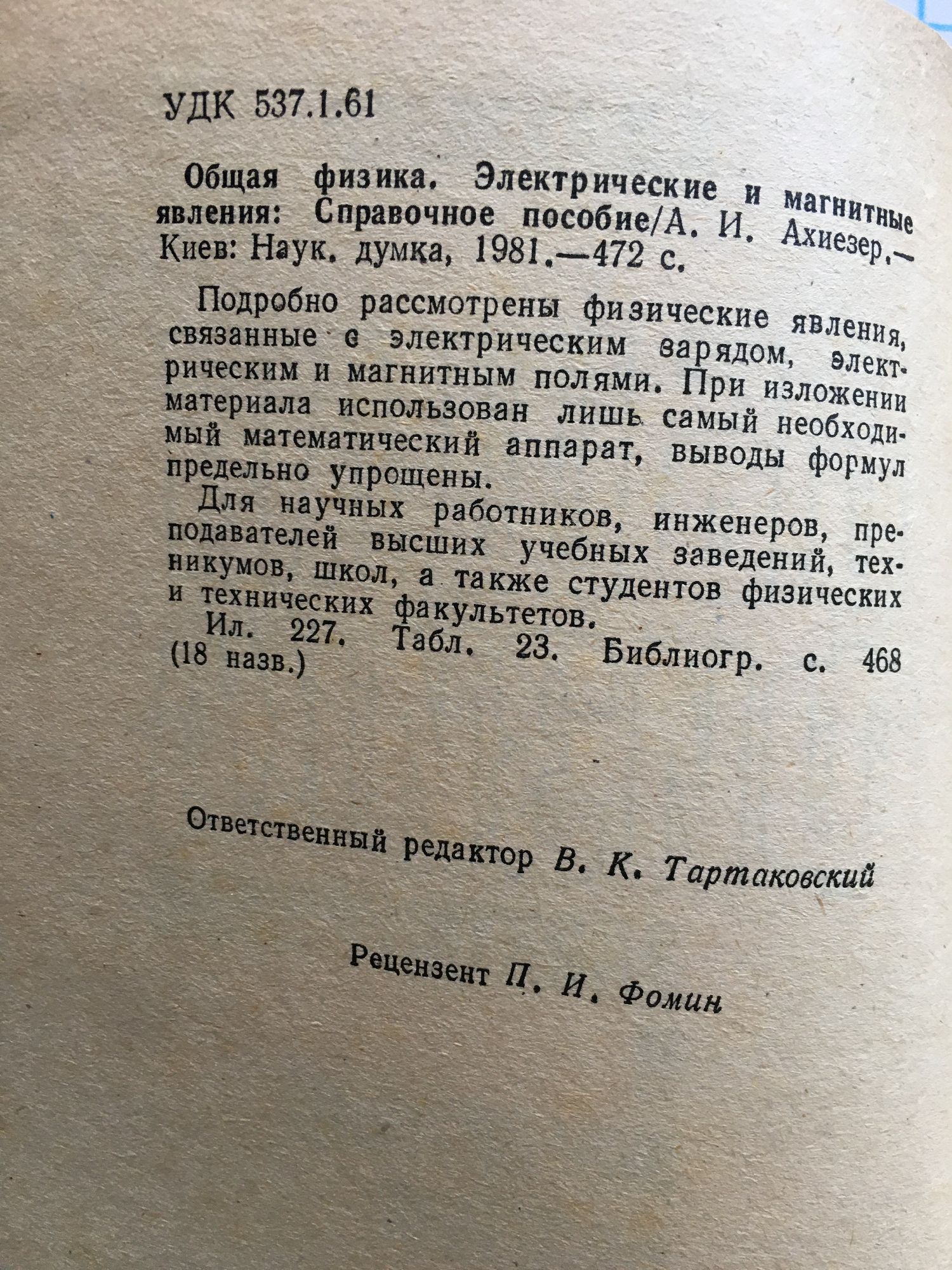 УДК 537.1.61

Общая физика. Электрические и магнитные явления: Справочное пособие/А. И. Ахиезер.— Киев: Наук. думка, 1981.—472 с.

Подробно рассмотрены физические явления, связанные с электрическим зарядом, электрическим и магнитным полями. При изложении материала использован лишь самый необходимый математический аппарат, выводы формул предельно упрощены.

Для научных работников, инженеров, преподавателей высших учебных заведений, техникумов, школ, а также студентов физических и технических факультетов.

Ил. 227. Табл. 23. Библиогр. с. 468 (18 назв.)

Ответственный редактор В. К. Тартаковский

Рецензент П. И. Фомин